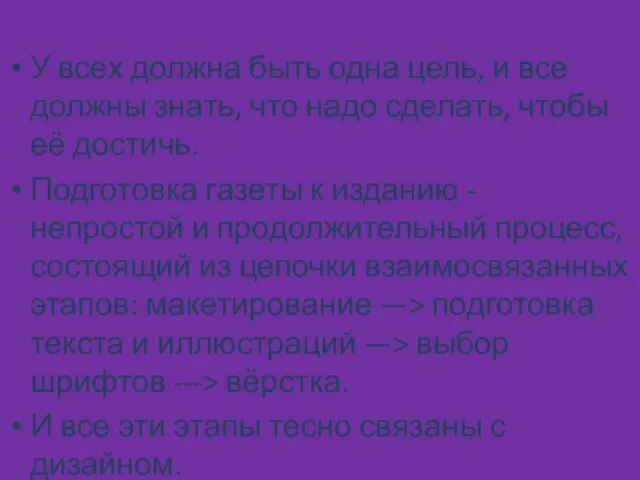 • У всех должна быть одна цель, и все должны знать, что надо сделать, чтобы её достичь.

• Подготовка газеты к изданию - непростой и продолжительный процесс, состоящий из цепочки взаимосвязанных этапов: макетирование —> подготовка текста и иллюстраций —> выбор шрифтов ---> вёрстка.

• И все эти этапы тесно связаны с дизайном.